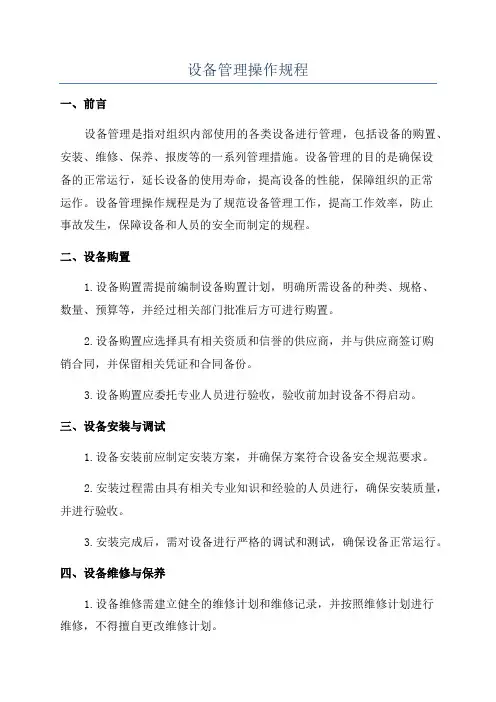 设备管理操作规程

一、前言

设备管理是指对组织内部使用的各类设备进行管理，包括设备的购置、安装、维修、保养、报废等的一系列管理措施。设备管理的目的是确保设备的正常运行，延长设备的使用寿命，提高设备的性能，保障组织的正常运作。设备管理操作规程是为了规范设备管理工作，提高工作效率，防止事故发生，保障设备和人员的安全而制定的规程。

二、设备购置

1.设备购置需提前编制设备购置计划，明确所需设备的种类、规格、数量、预算等，并经过相关部门批准后方可进行购置。

2.设备购置应选择具有相关资质和信誉的供应商，并与供应商签订购销合同，并保留相关凭证和合同备份。

3.设备购置应委托专业人员进行验收，验收前加封设备不得启动。

三、设备安装与调试

1.设备安装前应制定安装方案，并确保方案符合设备安全规范要求。

2.安装过程需由具有相关专业知识和经验的人员进行，确保安装质量，并进行验收。

3.安装完成后，需对设备进行严格的调试和测试，确保设备正常运行。

四、设备维修与保养

1.设备维修需建立健全的维修计划和维修记录，并按照维修计划进行维修，不得擅自更改维修计划。